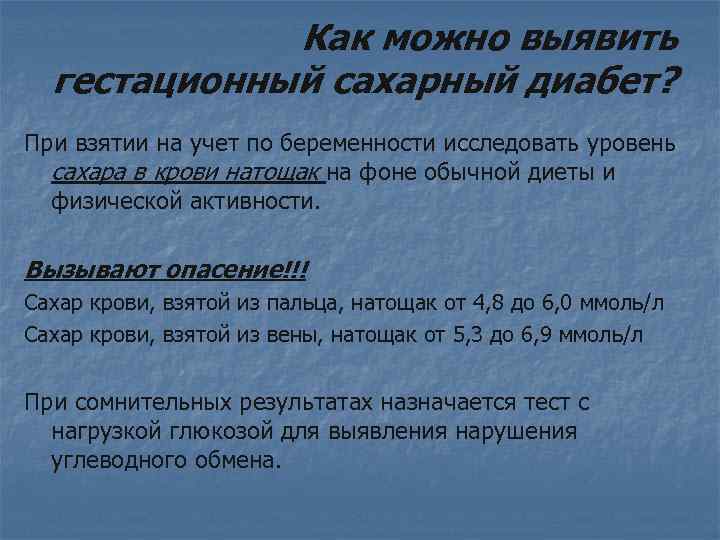 Как можно выявить гестационный сахарный диабет?

При взятии на учет по беременности исследовать уровень сахара в крови натощак на фоне обычной диеты и физической активности.

Вызывают опасение!!!

Сахар крови, взятой из пальца, натощак от 4,8 до 6,0 ммоль/л

Сахар крови, взятой из вены, натощак от 5,3 до 6,9 ммоль/л

При сомнительных результатах назначается тест с нагрузкой глюкозой для выявления нарушения углеводного обмена.